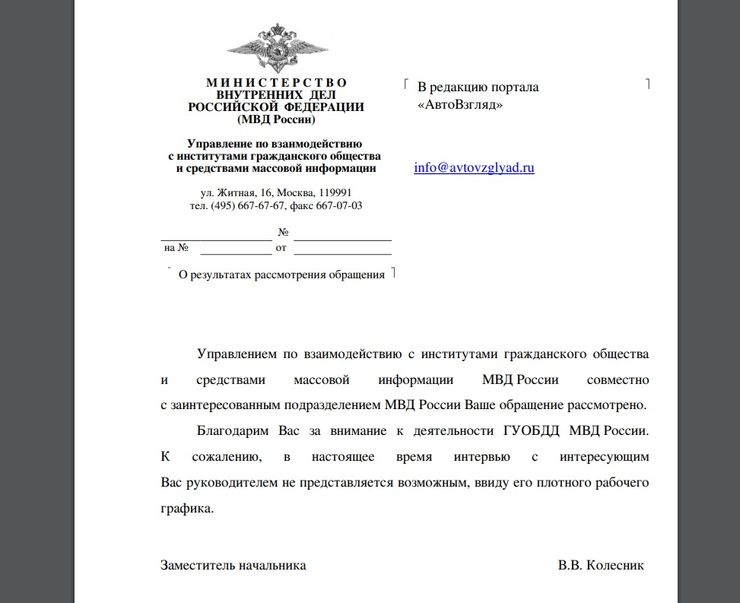 МИНИСТЕРСТВО
ВНУТРЕННИХ ДЕЛ
РОССИЙСКОЙ ФЕДЕРАЦИИ
(МВД России)

Управление по взаимодействию
с институтами гражданского общества
и средствами массовой информации

ул. Житная, 16, Москва, 119991
тел. (495) 667-67-67, факс 667-07-03

№
на № от

О результатах рассмотрения обращения

В редакцию портала
«АвтоВзгляд»

info@avtovzglyad.ru

Управлением по взаимодействию с институтами гражданского общества и средствами массовой информации МВД России совместно с заинтересованным подразделением МВД России Ваше обращение рассмотрено.

Благодарим Вас за внимание к деятельности ГУОБДД МВД России. К сожалению, в настоящее время интервью с интересующим Вас руководителем не представляется возможным, ввиду его плотного рабочего графика.

Заместитель начальника В.В. Колесник